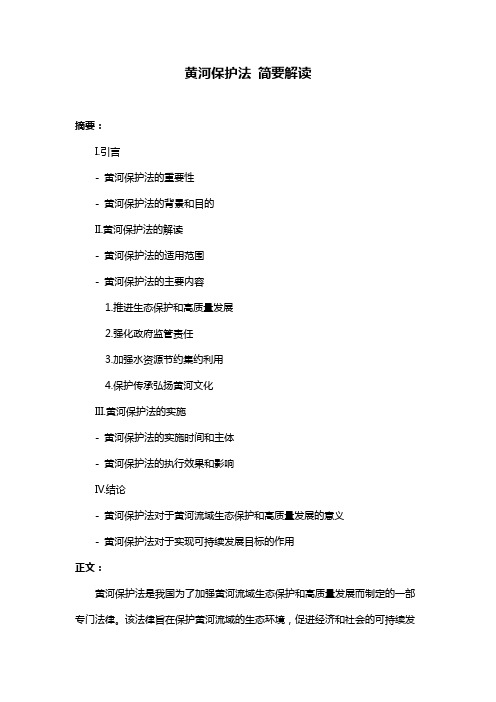 黄河保护法 简要解读

摘要：

I.引言

- 黄河保护法的重要性

- 黄河保护法的背景和目的

II.黄河保护法的解读

- 黄河保护法的适用范围

- 黄河保护法的主要内容

1.推进生态保护和高质量发展

2.强化政府监管责任

3.加强水资源节约集约利用

4.保护传承弘扬黄河文化

III.黄河保护法的实施

- 黄河保护法的实施时间和主体

- 黄河保护法的执行效果和影响

IV.结论

- 黄河保护法对于黄河流域生态保护和高质量发展的意义

- 黄河保护法对于实现可持续发展目标的作用

正文：

黄河保护法是我国为了加强黄河流域生态保护和高质量发展而制定的一部专门法律。该法律旨在保护黄河流域的生态环境，促进经济和社会的可持续发